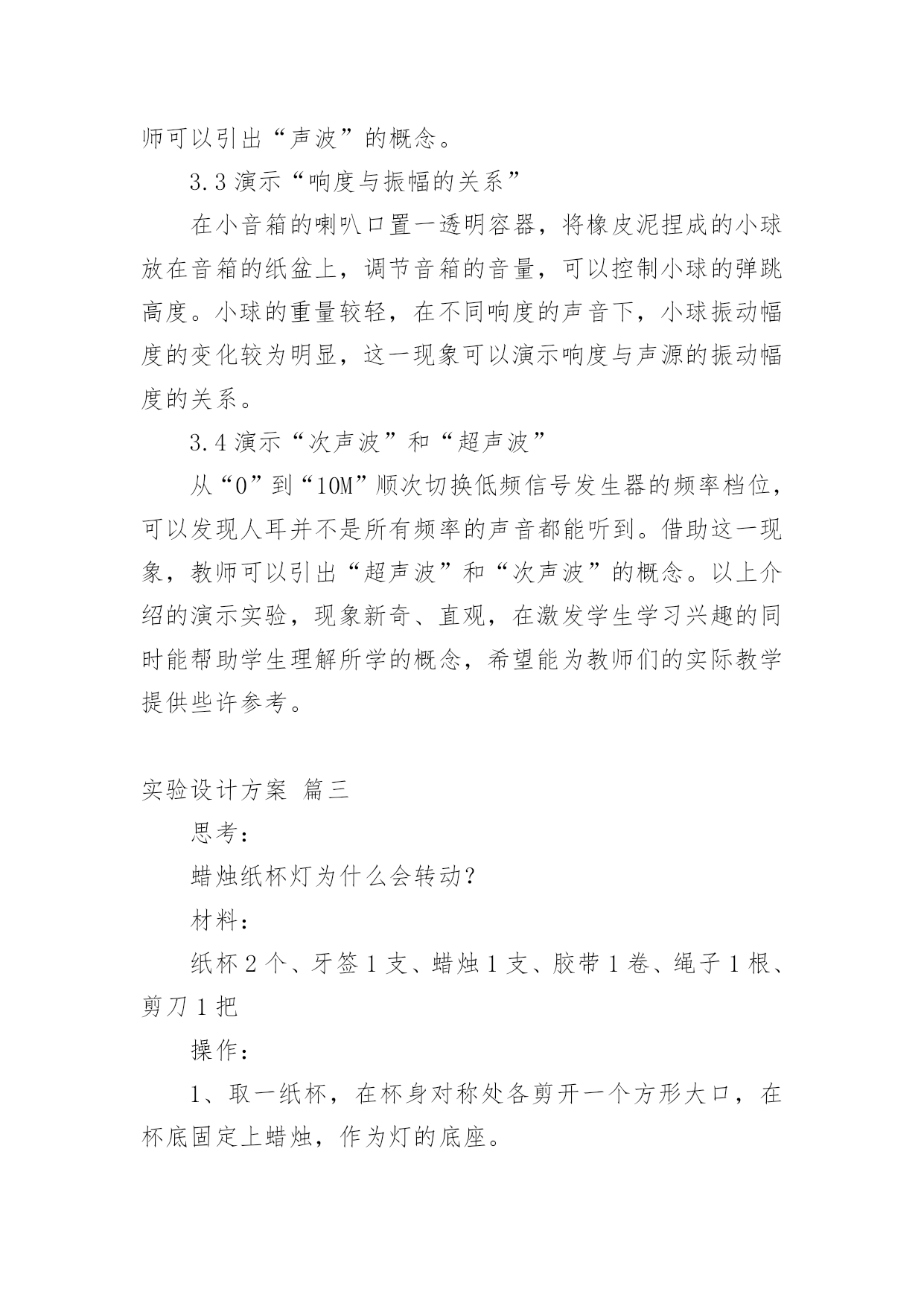 师可以引出“声波”的概念。

3.3 演示“响度与振幅的关系”

在小音箱的喇叭口置一透明容器，将橡皮泥捏成的小球放在音箱的纸盆上，调节音箱的音量，可以控制小球的弹跳高度。小球的重量较轻，在不同响度的声音下，小球振动幅度的变化较为明显，这一现象可以演示响度与声源的振动幅度的关系。

3.4 演示“次声波”和“超声波”

从“0”到“10M”顺次切换低频信号发生器的频率档位，可以发现人耳并不是所有频率的声音都能听到。借助这一现象，教师可以引出“超声波”和“次声波”的概念。以上介绍的演示实验，现象新奇、直观，在激发学生学习兴趣的同时能帮助学生理解所学的概念，希望能为教师们的实际教学提供些许参考。

实验设计方案 篇三

思考：

蜡烛纸杯灯为什么会转动？

材料：

纸杯 2 个、牙签 1 支、蜡烛 1 支、胶带 1 卷、绳子 1 根、剪刀 1 把

操作：

1、取一纸杯，在杯身对称处各剪开一个方形大口，在杯底固定上蜡烛，作为灯的底座。